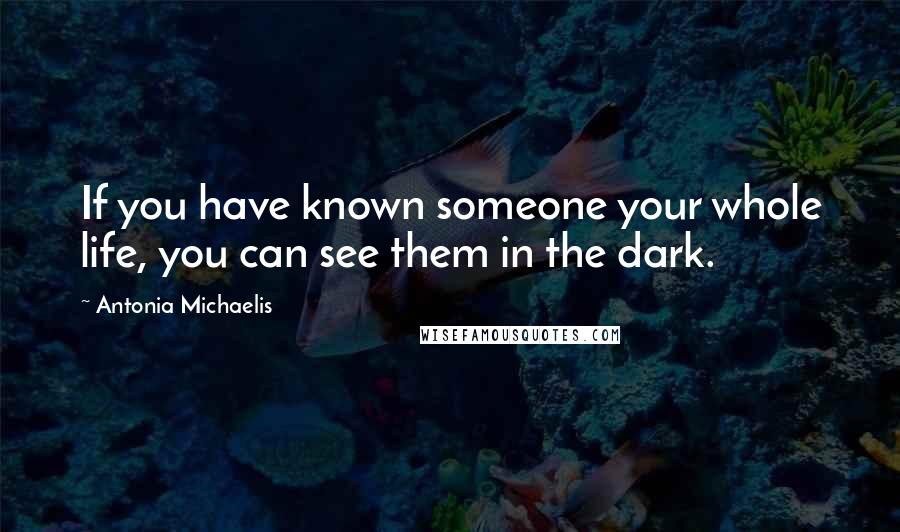 If you have known someone your whole life, you can see them in the dark.

~ Antonia Michaelis

WISEFAMOUSQUOTES.COM